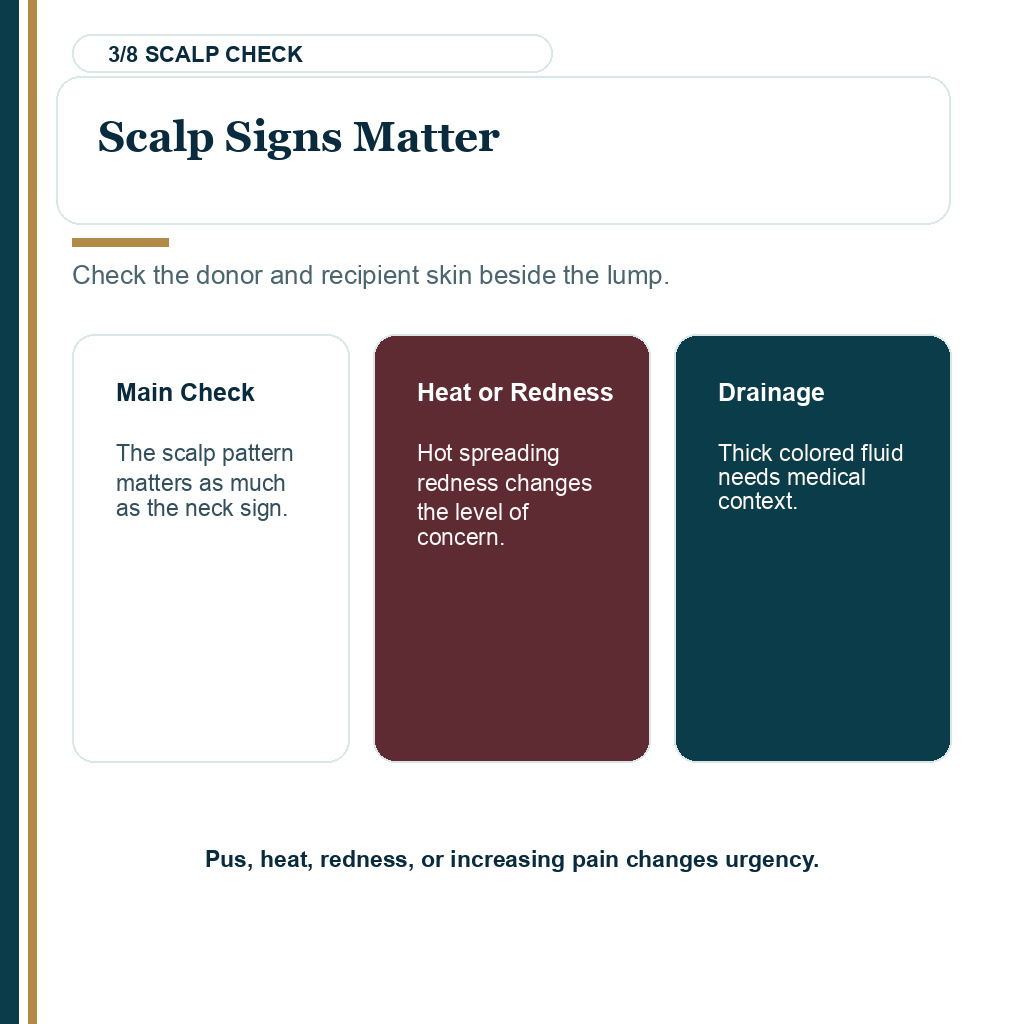 3/8 SCALP CHECK

Scalp Signs Matter

Check the donor and recipient skin beside the lump.

Main Check

The scalp pattern matters as much as the neck sign.

Heat or Redness

Hot spreading redness changes the level of concern.

Drainage

Thick colored fluid needs medical context.

Pus, heat, redness, or increasing pain changes urgency.